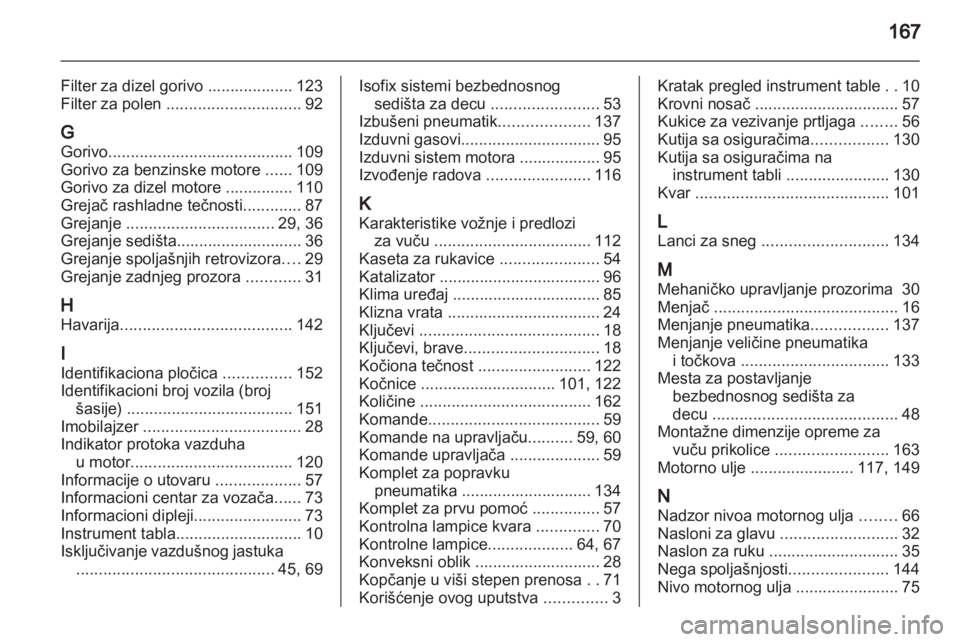 167

Filter za dizel gorivo ................... 123
Filter za polen .............................. 92

G
Gorivo......................................... 109
Gorivo za benzinske motore ...... 109
Gorivo za dizel motore ............... 110
Grejač rashladne tečnosti............. 87
Grejanje ................................. 29, 36
Grejanje sedišta............................ 36
Grejanje spoljašnjih retrovizora.... 29
Grejanje zadnjeg prozora ............ 31

H
Havarija...................................... 142

I
Identifikaciona pločica ............... 152
Identifikacioni broj vozila (broj šasije) ..................................... 151
Imobilajzer ................................... 28
Indikator protoka vazduha u motor.................................... 120
Informacije o utovaru ................... 57
Informacioni centar za vozača...... 73
Informacioni dipleji........................ 73
Instrument tabla............................ 10
Isključivanje vazdušnog jastuka ............................................ 45, 69

Isofix sistemi bezbednosnog sedišta za decu ........................ 53
Izbušeni pneumatik.................... 137
Izduvni gasovi............................... 95
Izduvni sistem motora .................. 95
Izvođenje radova ....................... 116

K
Karakteristike vožnje i predlozi za vuču ................................... 112
Kaseta za rukavice ...................... 54
Katalizator .................................... 96
Klima uređaj ................................. 85
Klizna vrata .................................. 24
Ključevi ........................................ 18
Ključevi, brave.............................. 18
Kočiona tečnost ......................... 122
Kočnice .............................. 101, 122
Količine ...................................... 162
Komande...................................... 59
Komande na upravljaču.......... 59, 60
Komande upravljača .................... 59
Komplet za popravku pneumatika ............................. 134
Komplet za prvu pomoć ............... 57
Kontrolna lampice kvara .............. 70
Kontrolne lampice................... 64, 67
Konveksni oblik ............................ 28
Kopčanje u viši stepen prenosa . . 71
Korišćenje ovog uputstva .............. 3

Kratak pregled instrument table . . 10
Krovni nosač ................................ 57
Kukice za vezivanje prtljaga ........ 56
Kutija sa osiguračima................. 130
Kutija sa osiguračima na instrument tabli ....................... 130
Kvar ........................................... 101

L
Lanci za sneg ............................ 134

M
Mehaničko upravljanje prozorima 30
Menjač ......................................... 16
Menjanje pneumatika................. 137
Menjanje veličine pneumatika i točkova ................................. 133
Mesta za postavljanje bezbednosnog sedišta za decu ......................................... 48
Montažne dimenzije opreme za vuču prikolice ......................... 163
Motorno ulje ....................... 117, 149

N
Nadzor nivoa motornog ulja ........ 66
Nasloni za glavu .......................... 32
Naslon za ruku ............................. 35
Nega spoljašnjosti...................... 144
Nivo motornog ulja ....................... 75

carmanualsonline.info